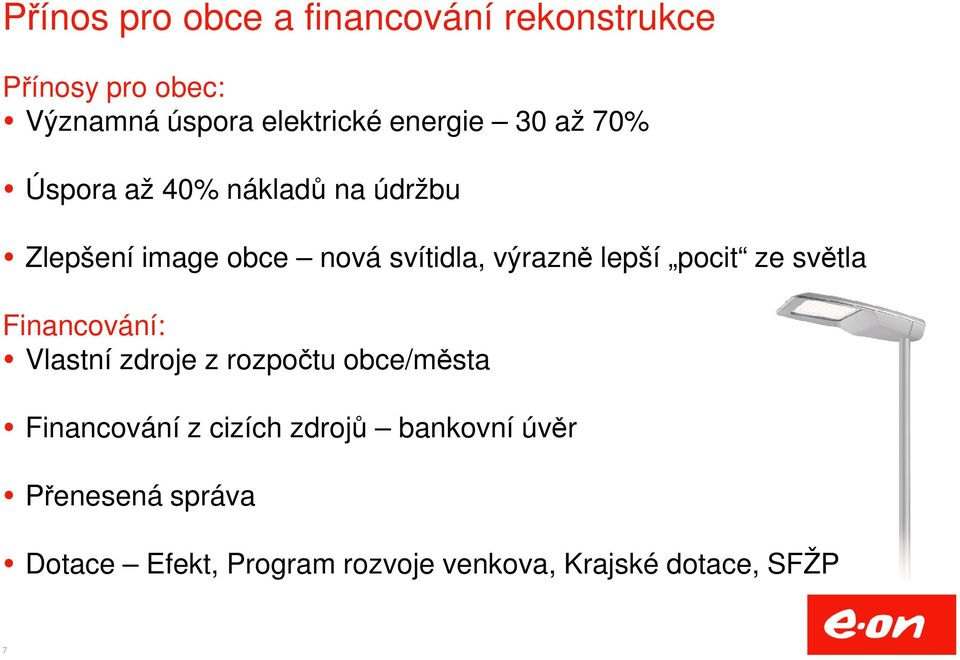 Přínos pro obce a financování rekonstrukce

Přínosy pro obec:
• Významná úspora elektrické energie – 30 až 70%

• Úspora až 40% nákladů na údržbu

• Zlepšení image obce – nová svítidla, výrazně lepší „pocit“ ze světla

Financování:
• Vlastní zdroje z rozpočtu obce/města

• Financování z cizích zdrojů – bankovní úvěr

• Přenesená správa

• Dotace – Efekt, Program rozvoje venkova, Krajské dotace, SFŽP

7

e·on